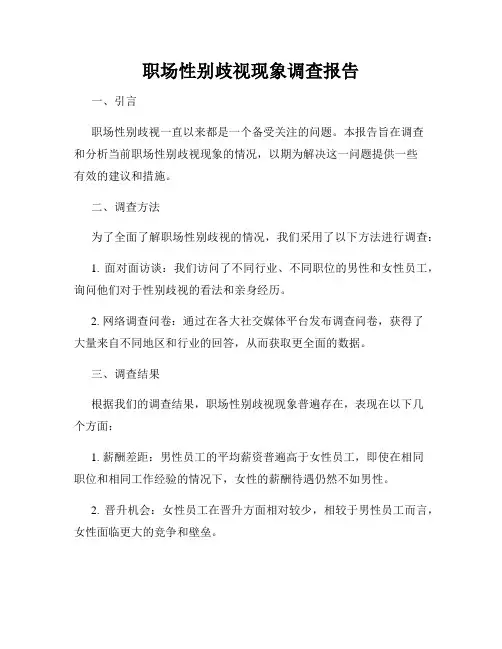 职场性别歧视现象调查报告

一、引言

职场性别歧视一直以来都是一个备受关注的问题。本报告旨在调查和分析当前职场性别歧视现象的情况，以期为解决这一问题提供一些有效的建议和措施。

二、调查方法

为了全面了解职场性别歧视的情况，我们采用了以下方法进行调查：

1. 面对面访谈：我们访问了不同行业、不同职位的男性和女性员工，询问他们对于性别歧视的看法和亲身经历。

2. 网络调查问卷：通过在各大社交媒体平台发布调查问卷，获得了大量来自不同地区和行业的回答，从而获取更全面的数据。

三、调查结果

根据我们的调查结果，职场性别歧视现象普遍存在，表现在以下几个方面：

1. 薪酬差距：男性员工的平均薪资普遍高于女性员工，即使在相同职位和相同工作经验的情况下，女性的薪酬待遇仍然不如男性。

2. 晋升机会：女性员工在晋升方面相对较少，相较于男性员工而言，女性面临更大的竞争和壁垒。